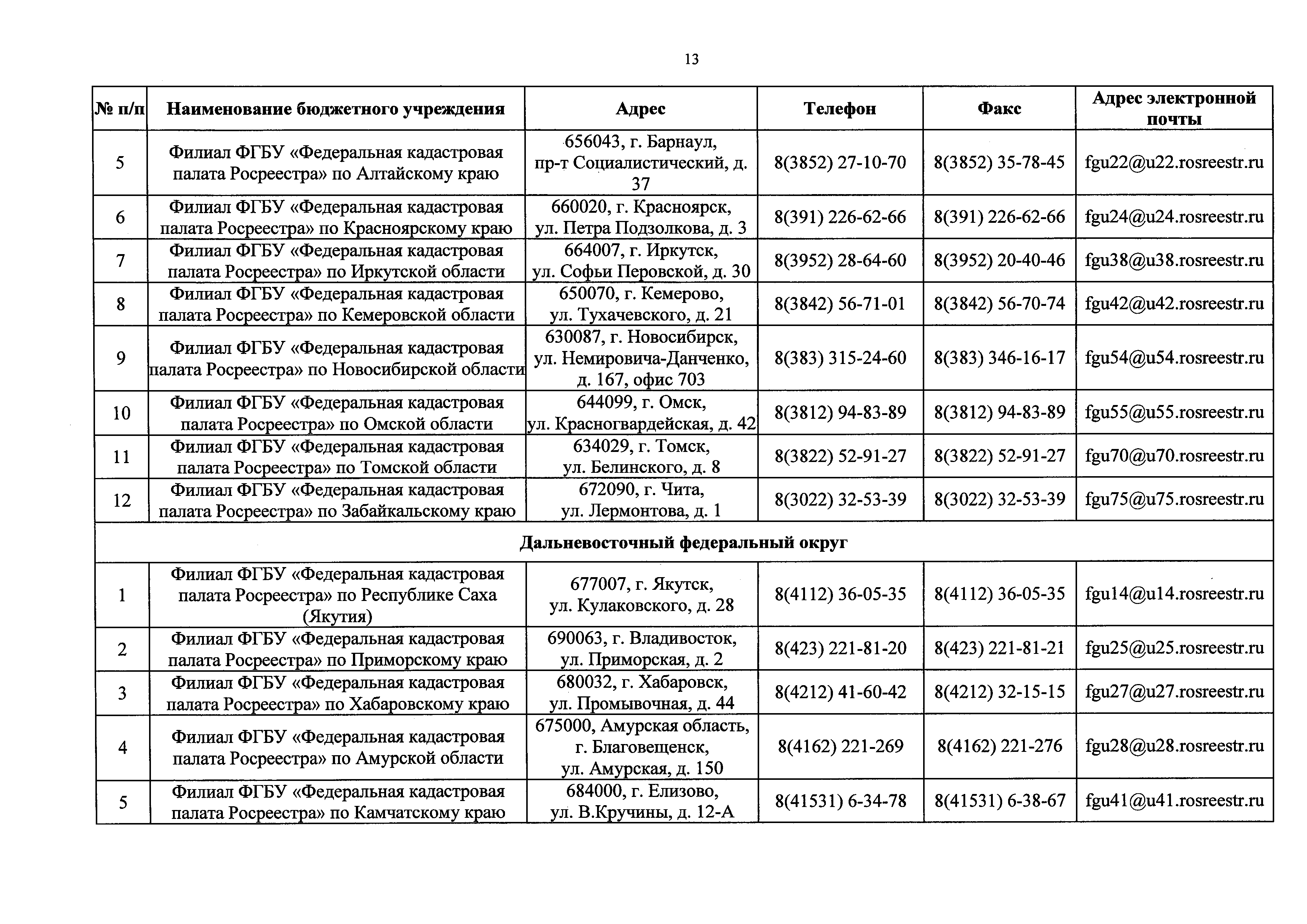 13

| № п/п | Наименование бюджетного учреждения | Адрес | Телефон | Факс | Адрес электронной почты |
|---|---|---|---|---|---|
| 5 | Филиал ФГБУ «Федеральная кадастровая палата Росреестра» по Алтайскому краю | 656043, г. Барнаул, пр-т Социалистический, д. 37 | 8(3852) 27-10-70 | 8(3852) 35-78-45 | fgu22@u22.rosreestr.ru |
| 6 | Филиал ФГБУ «Федеральная кадастровая палата Росреестра» по Красноярскому краю | 660020, г. Красноярск, ул. Петра Подзолкова, д. 3 | 8(391) 226-62-66 | 8(391) 226-62-66 | fgu24@u24.rosreestr.ru |
| 7 | Филиал ФГБУ «Федеральная кадастровая палата Росреестра» по Иркутской области | 664007, г. Иркутск, ул. Софьи Перовской, д. 30 | 8(3952) 28-64-60 | 8(3952) 20-40-46 | fgu38@u38.rosreestr.ru |
| 8 | Филиал ФГБУ «Федеральная кадастровая палата Росреестра» по Кемеровской области | 650070, г. Кемерово, ул. Тухачевского, д. 21 | 8(3842) 56-71-01 | 8(3842) 56-70-74 | fgu42@u42.rosreestr.ru |
| 9 | Филиал ФГБУ «Федеральная кадастровая палата Росреестра» по Новосибирской области | 630087, г. Новосибирск, ул. Немировича-Данченко, д. 167, офис 703 | 8(383) 315-24-60 | 8(383) 346-16-17 | fgu54@u54.rosreestr.ru |
| 10 | Филиал ФГБУ «Федеральная кадастровая палата Росреестра» по Омской области | 644099, г. Омск, ул. Красногвардейская, д. 42 | 8(3812) 94-83-89 | 8(3812) 94-83-89 | fgu55@u55.rosreestr.ru |
| 11 | Филиал ФГБУ «Федеральная кадастровая палата Росреестра» по Томской области | 634029, г. Томск, ул. Белинского, д. 8 | 8(3822) 52-91-27 | 8(3822) 52-91-27 | fgu70@u70.rosreestr.ru |
| 12 | Филиал ФГБУ «Федеральная кадастровая палата Росреестра» по Забайкальскому краю | 672090, г. Чита, ул. Лермонтова, д. 1 | 8(3022) 32-53-39 | 8(3022) 32-53-39 | fgu75@u75.rosreestr.ru |
| Дальневосточный федеральный округ | | | | | |
| 1 | Филиал ФГБУ «Федеральная кадастровая палата Росреестра» по Республике Саха (Якутия) | 677007, г. Якутск, ул. Кулаковского, д. 28 | 8(4112) 36-05-35 | 8(4112) 36-05-35 | fgu14@u14.rosreestr.ru |
| 2 | Филиал ФГБУ «Федеральная кадастровая палата Росреестра» по Приморскому краю | 690063, г. Владивосток, ул. Приморская, д. 2 | 8(423) 221-81-20 | 8(423) 221-81-21 | fgu25@u25.rosreestr.ru |
| 3 | Филиал ФГБУ «Федеральная кадастровая палата Росреестра» по Хабаровскому краю | 680032, г. Хабаровск, ул. Промывочная, д. 44 | 8(4212) 41-60-42 | 8(4212) 32-15-15 | fgu27@u27.rosreestr.ru |
| 4 | Филиал ФГБУ «Федеральная кадастровая палата Росреестра» по Амурской области | 675000, Амурская область, г. Благовещенск, ул. Амурская, д. 150 | 8(4162) 221-269 | 8(4162) 221-276 | fgu28@u28.rosreestr.ru |
| 5 | Филиал ФГБУ «Федеральная кадастровая палата Росреестра» по Камчатскому краю | 684000, г. Елизово, ул. В.Кручины, д. 12-А | 8(41531) 6-34-78 | 8(41531) 6-38-67 | fgu41@u41.rosreestr.ru |